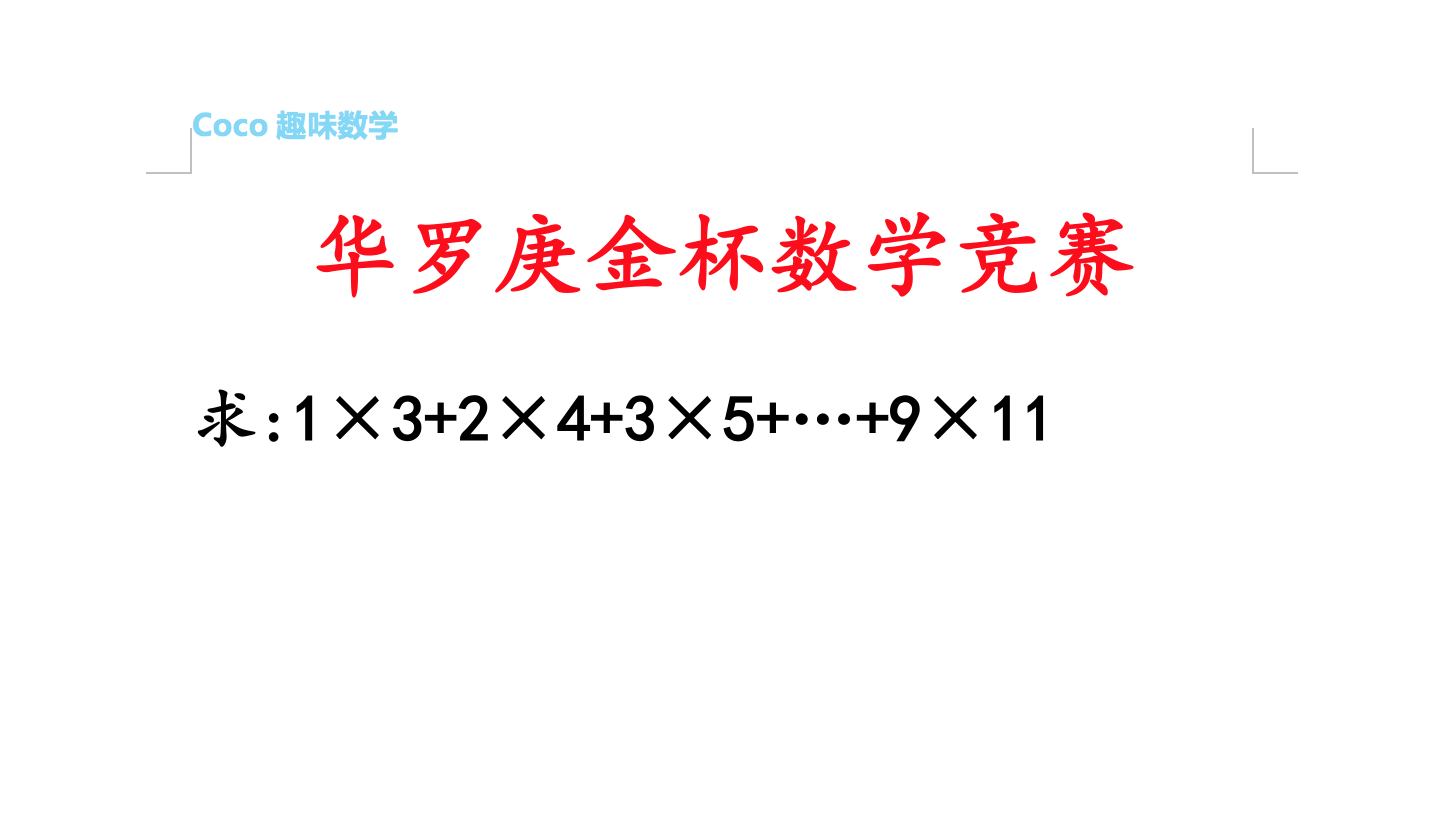 Coco 趣味数学

华罗庚金杯数学竞赛

求：$1\times3+2\times4+3\times5+\cdots+9\times11$